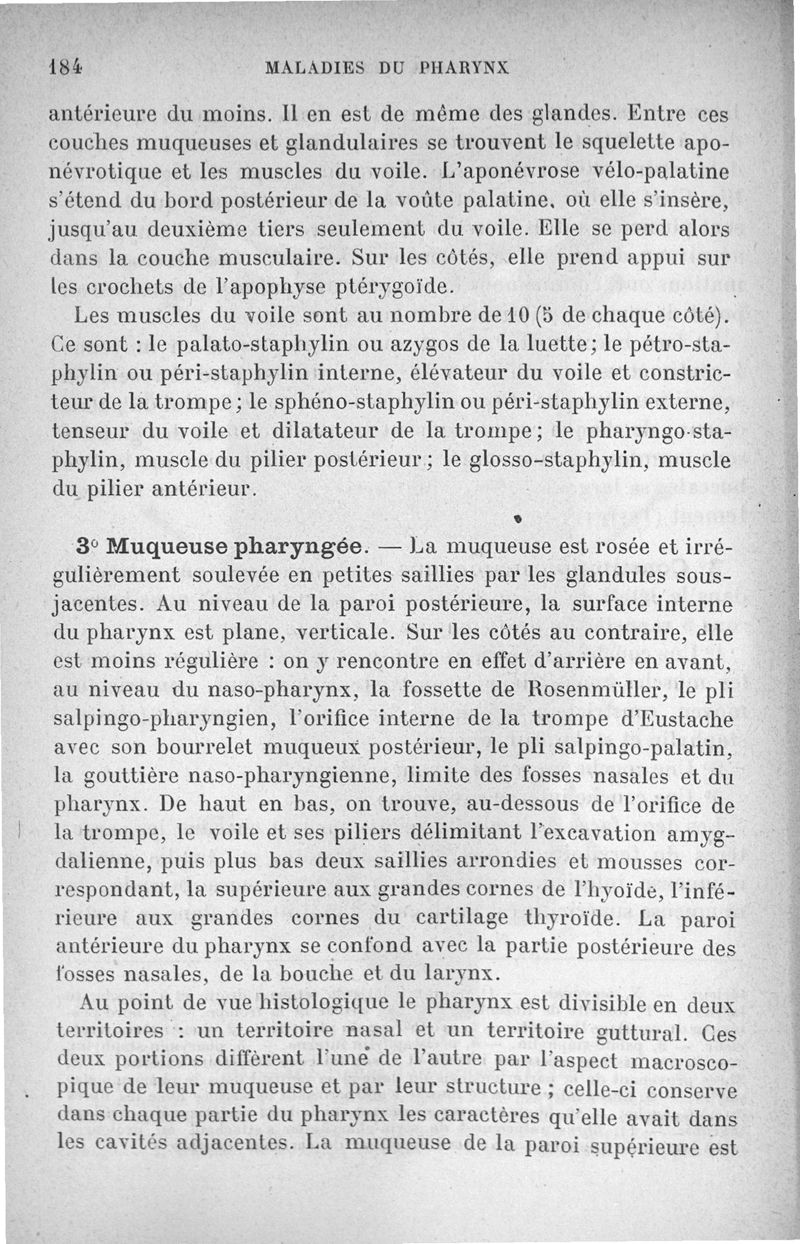 184 MALADIES DU PHARYNX

antérieure du moins. Il en est de même des glandes. Entre ces couches muqueuses et glandulaires se trouvent le squelette aponévrotique et les muscles du voile. L'aponévrose vélo-palatine s'étend du bord postérieur de la voûte palatine, où elle s'insère, jusqu'au deuxième tiers seulement du voile. Elle se perd alors dans la couche musculaire. Sur les côtés, elle prend appui sur les crochets de l'apophyse ptérygoïde.

Les muscles du voile sont au nombre de 10 (5 de chaque côté). Ce sont : le palato-staphylin ou azygos de la luette; le pétro-staphylin ou péri-staphylin interne, élévateur du voile et constricteur de la trompe; le sphéno-staphylin ou péri-staphylin externe, tenseur du voile et dilatateur de la trompe; le pharyngo-staphylin, muscle du pilier postérieur; le glosso-staphylin, muscle du pilier antérieur.

3° Muqueuse pharyngée. — La muqueuse est rosée et irrégulièrement soulevée en petites saillies par les glandules sous-jacentes. Au niveau de la paroi postérieure, la surface interne du pharynx est plane, verticale. Sur les côtés au contraire, elle est moins régulière : on y rencontre en effet d'arrière en avant, au niveau du naso-pharynx, la fossette de Rosenmüller, le pli salpingo-pharyngien, l'orifice interne de la trompe d'Eustache avec son bourrelet muqueux postérieur, le pli salpingo-palatin, la gouttière naso-pharyngienne, limite des fosses nasales et du pharynx. De haut en bas, on trouve, au-dessous de l'orifice de la trompe, le voile et ses piliers délimitant l'excavation amygdalienne, puis plus bas deux saillies arrondies et mousses correspondant, la supérieure aux grandes cornes de l'hyoïde, l'inférieure aux grandes cornes du cartilage thyroïde. La paroi antérieure du pharynx se confond avec la partie postérieure des fosses nasales, de la bouche et du larynx.

Au point de vue histologique le pharynx est divisible en deux territoires : un territoire nasal et un territoire guttural. Ces deux portions diffèrent l'une de l'autre par l'aspect macroscopique de leur muqueuse et par leur structure ; celle-ci conserve dans chaque partie du pharynx les caractères qu'elle avait dans les cavités adjacentes. La muqueuse de la paroi supérieure est